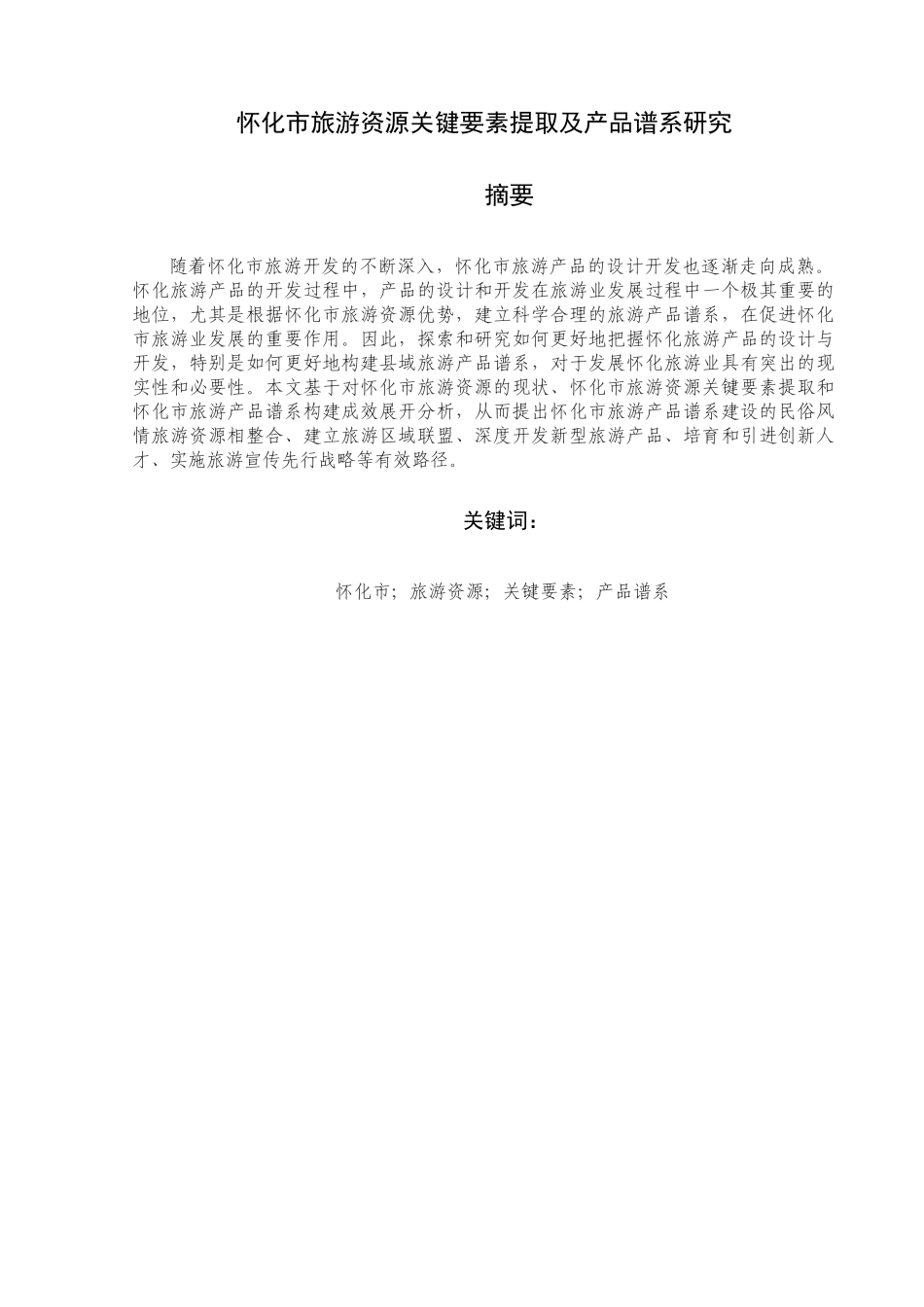 怀化市旅游资源关键要素提取及产品谱系研究

摘要

随着怀化市旅游开发的不断深入，怀化市旅游产品的设计开发也逐渐走向成熟。怀化旅游产品的开发过程中，产品的设计和开发在旅游业发展过程中一个极其重要的地位，尤其是根据怀化市旅游资源优势，建立科学合理的旅游产品谱系，在促进怀化市旅游业发展的重要作用。因此，探索和研究如何更好地把握怀化旅游产品的设计与开发，特别是如何更好地构建县域旅游产品谱系，对于发展怀化旅游业具有突出的现实性和必要性。本文基于对怀化市旅游资源的现状、怀化市旅游资源关键要素提取和怀化市旅游产品谱系构建成效展开分析，从而提出怀化市旅游产品谱系建设的民俗风情旅游资源相整合、建立旅游区域联盟、深度开发新型旅游产品、培育和引进创新人才、实施旅游宣传先行战略等有效路径。

关键词：

怀化市；旅游资源；关键要素；产品谱系